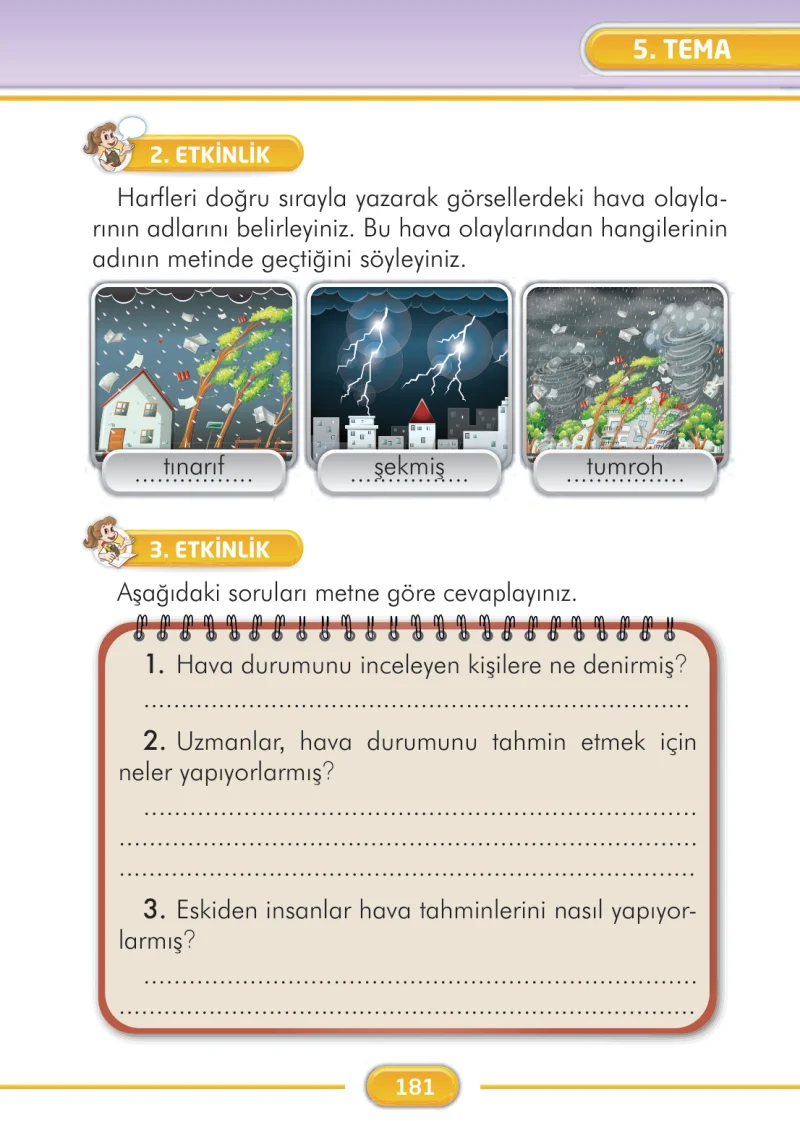 5. TEMA

2. ETKİNLİK

Harfleri doğru sırayla yazarak görsellerdeki hava olaylarının adlarını belirleyiniz. Bu hava olaylarından hangilerinin adının metinde geçtiğini söyleyiniz.

tınarıf
____

şekmiş
____

tumroh
____

3. ETKİNLİK

Aşağıdaki soruları metne göre cevaplayınız.

1. Hava durumunu inceleyen kişilere ne denirmiş?
____

2. Uzmanlar, hava durumunu tahmin etmek için neler yapıyorlarmış?
____
____
____

3. Eskiden insanlar hava tahminlerini nasıl yapıyorlarmış?
____
____

181